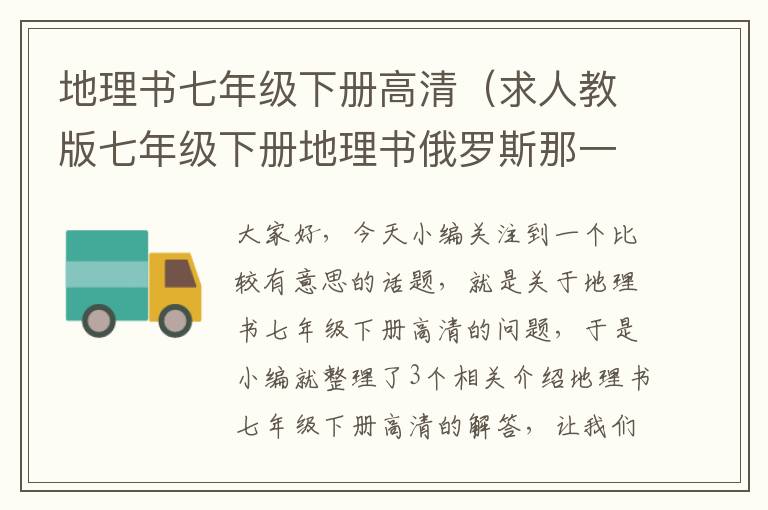 地理书七年级下册高清（求人教版七年级下册地理书俄罗斯那一

大家好，今天小编关注到一个比较有意思的话题，就是关于地理书七年级下册高清的问题，于是小编就整理了3个相关介绍地理书七年级下册高清的解答，让我们